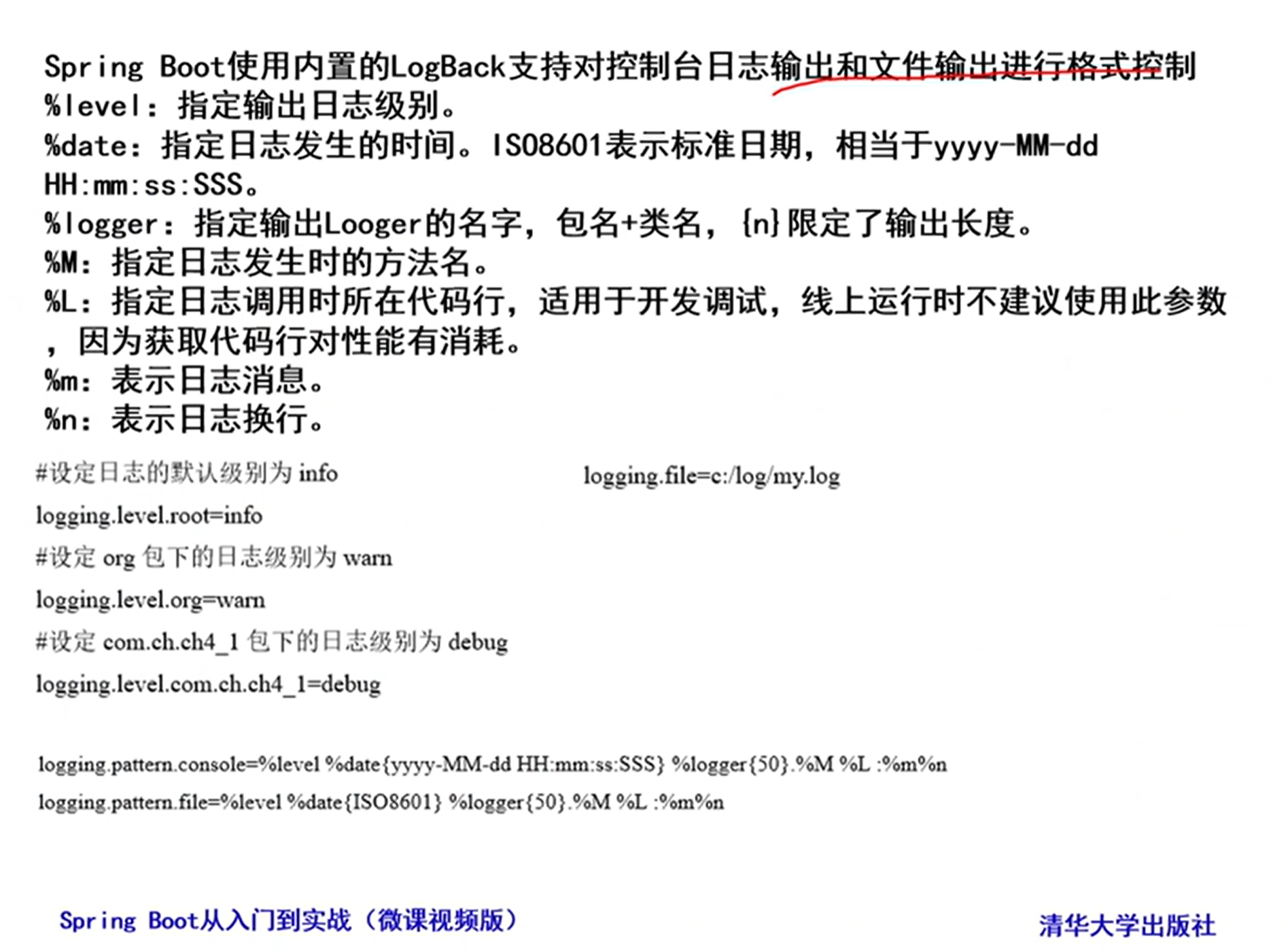 Spring Boot使用内置的LogBack支持对控制台日志输出和文件输出进行格式控制
%level：指定输出日志级别。
%date：指定日志发生的时间。ISO8601表示标准日期，相当于yyyy-MM-dd HH:mm:ss:SSS。
%logger：指定输出Looger的名字，包名+类名，{n}限定了输出长度。
%M：指定日志发生时的方法名。
%L：指定日志调用时所在代码行，适用于开发调试，线上运行时不建议使用此参数，因为获取代码行对性能有消耗。
%m：表示日志消息。
%n：表示日志换行。

#设定日志的默认级别为 info
logging.level.root=info
#设定 org 包下的日志级别为 warn
logging.level.org=warn
#设定 com.ch.ch4_1 包下的日志级别为 debug
logging.level.com.ch.ch4_1=debug

logging.file=c:/log/my.log

logging.pattern.console=%level %date{yyyy-MM-dd HH:mm:ss:SSS} %logger{50}.%M %L :%m%n
logging.pattern.file=%level %date{ISO8601} %logger{50}.%M %L :%m%n

Spring Boot从入门到实战（微课视频版）

清华大学出版社